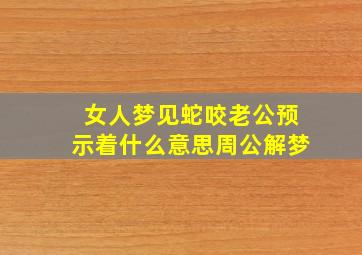 女人梦见蛇咬老公预示着什么意思周公解梦